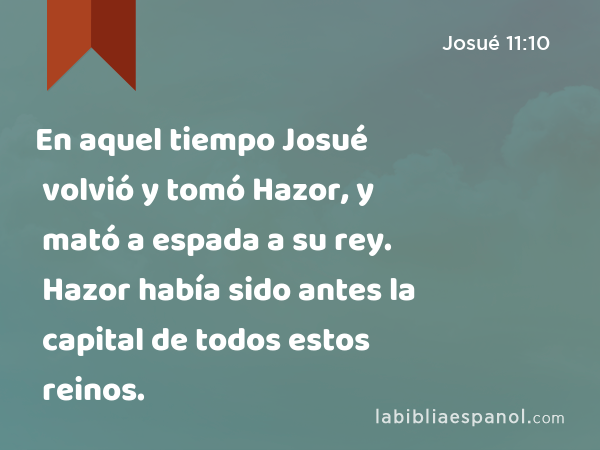 Josué 11:10

En aquel tiempo Josué volvió y tomó Hazor, y mató a espada a su rey. Hazor había sido antes la capital de todos estos reinos.

labibliaespanol.com